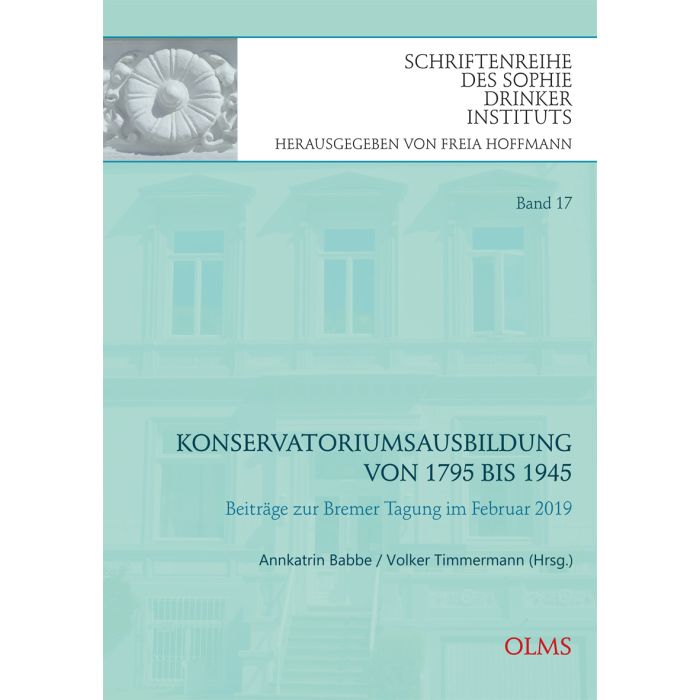 SCHRIFTENREIHE DES SOPHIE DRINKER INSTITUTS

HERAUSGEGEBEN VON FREIA HOFFMANN

Band 17

KONSERVATORIUMSAUSBILDUNG VON 1795 BIS 1945

Beiträge zur Bremer Tagung im Februar 2019

Annkatrin Babbe / Volker Timmermann (Hrsg.)

OLMS